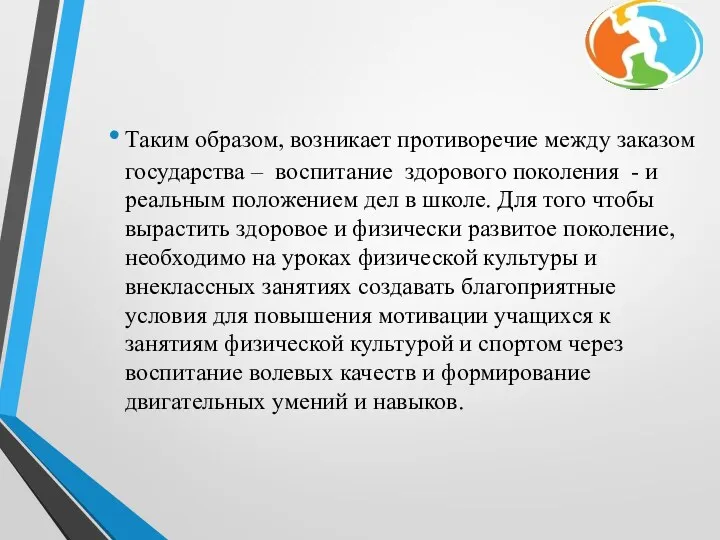 • Таким образом, возникает противоречие между заказом государства – воспитание здорового поколения - и реальным положением дел в школе. Для того чтобы вырастить здоровое и физически развитое поколение, необходимо на уроках физической культуры и внеклассных занятиях создавать благоприятные условия для повышения мотивации учащихся к занятиям физической культурой и спортом через воспитание волевых качеств и формирование двигательных умений и навыков.